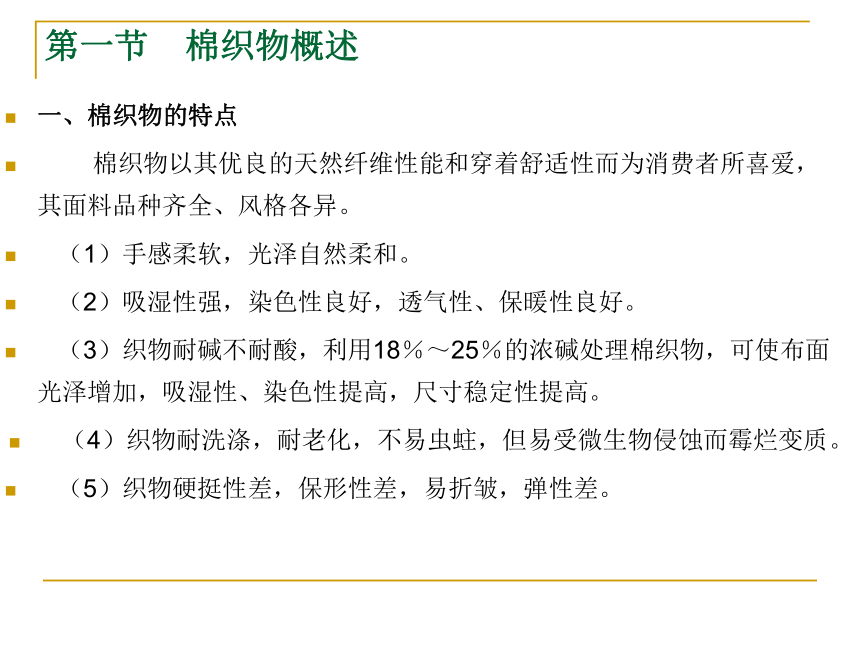 第一节　棉织物概述

一、棉织物的特点

棉织物以其优良的天然纤维性能和穿着舒适性而为消费者所喜爱，其面料品种齐全、风格各异。

（1）手感柔软，光泽自然柔和。

（2）吸湿性强，染色性良好，透气性、保暖性良好。

（3）织物耐碱不耐酸，利用18％～25％的浓碱处理棉织物，可使布面光泽增加，吸湿性、染色性提高，尺寸稳定性提高。

（4）织物耐洗涤，耐老化，不易虫蛀，但易受微生物侵蚀而霉烂变质。

（5）织物硬挺性差，保形性差，易折皱，弹性差。